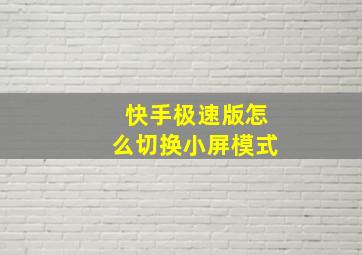 快手极速版怎么切换小屏模式